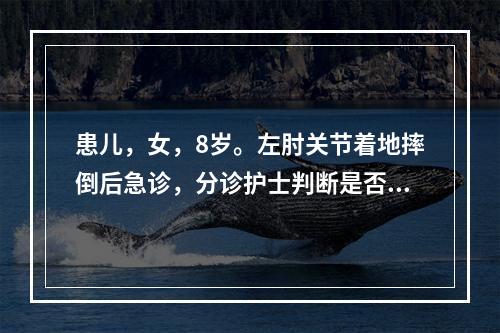 患儿，女，8岁。左肘关节着地摔倒后急诊，分诊护士判断是否...